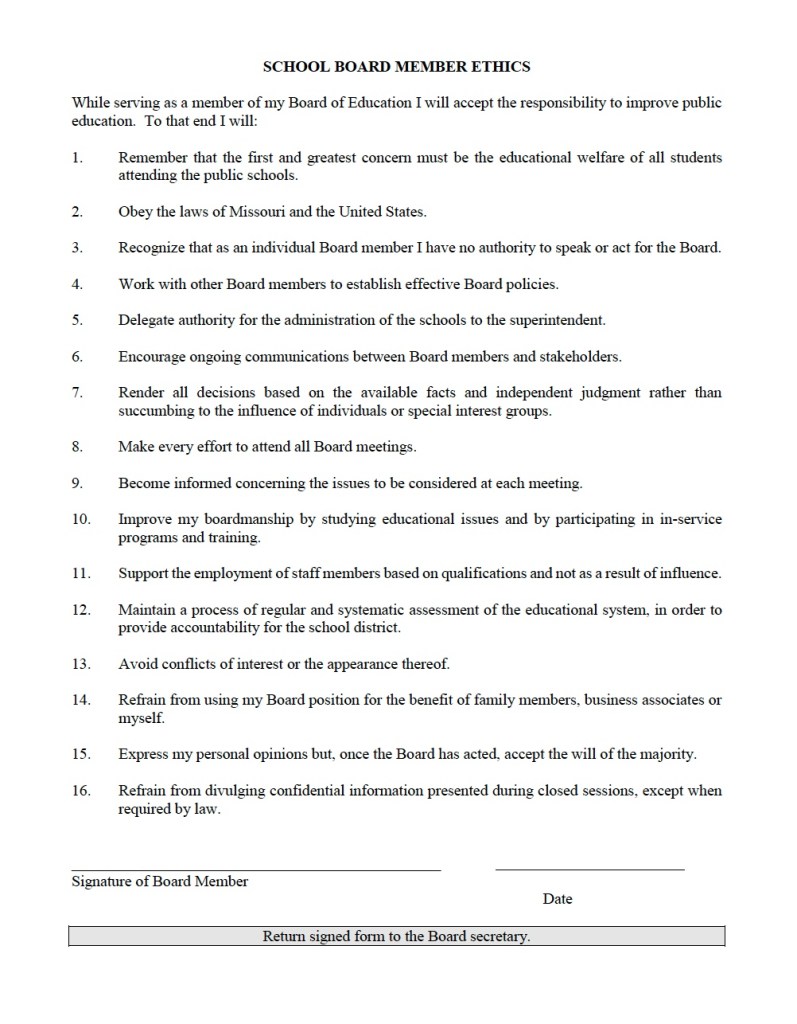 SCHOOL BOARD MEMBER ETHICS

While serving as a member of my Board of Education I will accept the responsibility to improve public education. To that end I will:

1. Remember that the first and greatest concern must be the educational welfare of all students attending the public schools.

2. Obey the laws of Missouri and the United States.

3. Recognize that as an individual Board member I have no authority to speak or act for the Board.

4. Work with other Board members to establish effective Board policies.

5. Delegate authority for the administration of the schools to the superintendent.

6. Encourage ongoing communications between Board members and stakeholders.

7. Render all decisions based on the available facts and independent judgment rather than succumbing to the influence of individuals or special interest groups.

8. Make every effort to attend all Board meetings.

9. Become informed concerning the issues to be considered at each meeting.

10. Improve my boardmanship by studying educational issues and by participating in in-service programs and training.

11. Support the employment of staff members based on qualifications and not as a result of influence.

12. Maintain a process of regular and systematic assessment of the educational system, in order to provide accountability for the school district.

13. Avoid conflicts of interest or the appearance thereof.

14. Refrain from using my Board position for the benefit of family members, business associates or myself.

15. Express my personal opinions but, once the Board has acted, accept the will of the majority.

16. Refrain from divulging confidential information presented during closed sessions, except when required by law.

Signature of Board Member

Date

Return signed form to the Board secretary.